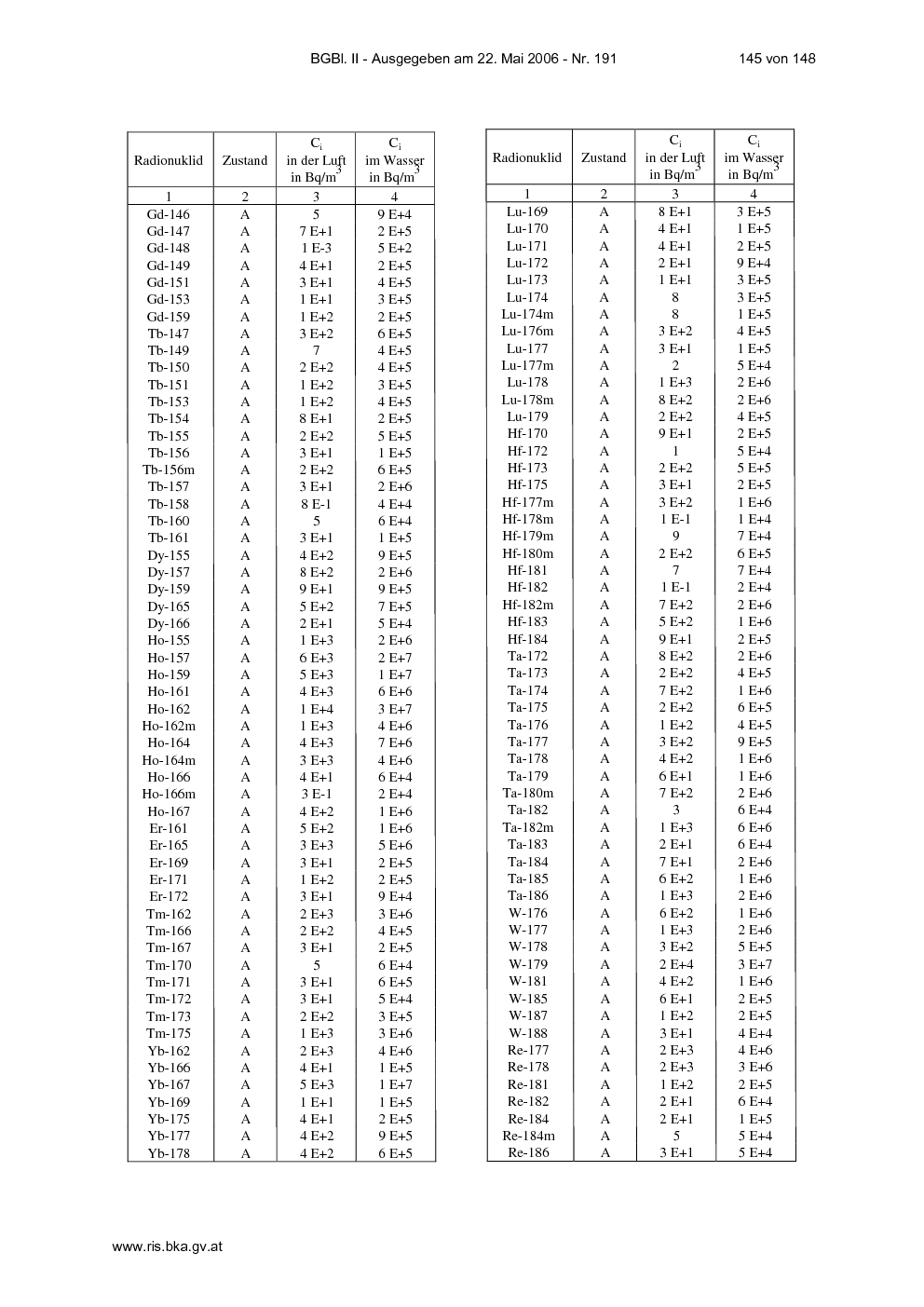 BGBl. II - Ausgegeben am 22. Mai 2006 - Nr. 191 145 von 148

| Radionuklid | Zustand | $C_i$ in der Luft in Bq/m$^3$ | $C_i$ im Wasser in Bq/m$^3$ |
|---|---|---|---|
| 1 | 2 | 3 | 4 |
| Gd-146 | A | 5 | 9 E+4 |
| Gd-147 | A | 7 E+1 | 2 E+5 |
| Gd-148 | A | 1 E-3 | 5 E+2 |
| Gd-149 | A | 4 E+1 | 2 E+5 |
| Gd-151 | A | 3 E+1 | 4 E+5 |
| Gd-153 | A | 1 E+1 | 3 E+5 |
| Gd-159 | A | 1 E+2 | 2 E+5 |
| Tb-147 | A | 3 E+2 | 6 E+5 |
| Tb-149 | A | 7 | 4 E+5 |
| Tb-150 | A | 2 E+2 | 4 E+5 |
| Tb-151 | A | 1 E+2 | 3 E+5 |
| Tb-153 | A | 1 E+2 | 4 E+5 |
| Tb-154 | A | 8 E+1 | 2 E+5 |
| Tb-155 | A | 2 E+2 | 5 E+5 |
| Tb-156 | A | 3 E+1 | 1 E+5 |
| Tb-156m | A | 2 E+2 | 6 E+5 |
| Tb-157 | A | 3 E+1 | 2 E+6 |
| Tb-158 | A | 8 E-1 | 4 E+4 |
| Tb-160 | A | 5 | 6 E+4 |
| Tb-161 | A | 3 E+1 | 1 E+5 |
| Dy-155 | A | 4 E+2 | 9 E+5 |
| Dy-157 | A | 8 E+2 | 2 E+6 |
| Dy-159 | A | 9 E+1 | 9 E+5 |
| Dy-165 | A | 5 E+2 | 7 E+5 |
| Dy-166 | A | 2 E+1 | 5 E+4 |
| Ho-155 | A | 1 E+3 | 2 E+6 |
| Ho-157 | A | 6 E+3 | 2 E+7 |
| Ho-159 | A | 5 E+3 | 1 E+7 |
| Ho-161 | A | 4 E+3 | 6 E+6 |
| Ho-162 | A | 1 E+4 | 3 E+7 |
| Ho-162m | A | 1 E+3 | 4 E+6 |
| Ho-164 | A | 4 E+3 | 7 E+6 |
| Ho-164m | A | 3 E+3 | 4 E+6 |
| Ho-166 | A | 4 E+1 | 6 E+4 |
| Ho-166m | A | 3 E-1 | 2 E+4 |
| Ho-167 | A | 4 E+2 | 1 E+6 |
| Er-161 | A | 5 E+2 | 1 E+6 |
| Er-165 | A | 3 E+3 | 5 E+6 |
| Er-169 | A | 3 E+1 | 2 E+5 |
| Er-171 | A | 1 E+2 | 2 E+5 |
| Er-172 | A | 3 E+1 | 9 E+4 |
| Tm-162 | A | 2 E+3 | 3 E+6 |
| Tm-166 | A | 2 E+2 | 4 E+5 |
| Tm-167 | A | 3 E+1 | 2 E+5 |
| Tm-170 | A | 5 | 6 E+4 |
| Tm-171 | A | 3 E+1 | 6 E+5 |
| Tm-172 | A | 3 E+1 | 5 E+4 |
| Tm-173 | A | 2 E+2 | 3 E+5 |
| Tm-175 | A | 1 E+3 | 3 E+6 |
| Yb-162 | A | 2 E+3 | 4 E+6 |
| Yb-166 | A | 4 E+1 | 1 E+5 |
| Yb-167 | A | 5 E+3 | 1 E+7 |
| Yb-169 | A | 1 E+1 | 1 E+5 |
| Yb-175 | A | 4 E+1 | 2 E+5 |
| Yb-177 | A | 4 E+2 | 9 E+5 |
| Yb-178 | A | 4 E+2 | 6 E+5 |

| Radionuklid | Zustand | $C_i$ in der Luft in Bq/m$^3$ | $C_i$ im Wasser in Bq/m$^3$ |
|---|---|---|---|
| 1 | 2 | 3 | 4 |
| Lu-169 | A | 8 E+1 | 3 E+5 |
| Lu-170 | A | 4 E+1 | 1 E+5 |
| Lu-171 | A | 4 E+1 | 2 E+5 |
| Lu-172 | A | 2 E+1 | 9 E+4 |
| Lu-173 | A | 1 E+1 | 3 E+5 |
| Lu-174 | A | 8 | 3 E+5 |
| Lu-174m | A | 8 | 1 E+5 |
| Lu-176m | A | 3 E+2 | 4 E+5 |
| Lu-177 | A | 3 E+1 | 1 E+5 |
| Lu-177m | A | 2 | 5 E+4 |
| Lu-178 | A | 1 E+3 | 2 E+6 |
| Lu-178m | A | 8 E+2 | 2 E+6 |
| Lu-179 | A | 2 E+2 | 4 E+5 |
| Hf-170 | A | 9 E+1 | 2 E+5 |
| Hf-172 | A | 1 | 5 E+4 |
| Hf-173 | A | 2 E+2 | 5 E+5 |
| Hf-175 | A | 3 E+1 | 2 E+5 |
| Hf-177m | A | 3 E+2 | 1 E+6 |
| Hf-178m | A | 1 E-1 | 1 E+4 |
| Hf-179m | A | 9 | 7 E+4 |
| Hf-180m | A | 2 E+2 | 6 E+5 |
| Hf-181 | A | 7 | 7 E+4 |
| Hf-182 | A | 1 E-1 | 2 E+4 |
| Hf-182m | A | 7 E+2 | 2 E+6 |
| Hf-183 | A | 5 E+2 | 1 E+6 |
| Hf-184 | A | 9 E+1 | 2 E+5 |
| Ta-172 | A | 8 E+2 | 2 E+6 |
| Ta-173 | A | 2 E+2 | 4 E+5 |
| Ta-174 | A | 7 E+2 | 1 E+6 |
| Ta-175 | A | 2 E+2 | 6 E+5 |
| Ta-176 | A | 1 E+2 | 4 E+5 |
| Ta-177 | A | 3 E+2 | 9 E+5 |
| Ta-178 | A | 4 E+2 | 1 E+6 |
| Ta-179 | A | 6 E+1 | 1 E+6 |
| Ta-180m | A | 7 E+2 | 2 E+6 |
| Ta-182 | A | 3 | 6 E+4 |
| Ta-182m | A | 1 E+3 | 6 E+6 |
| Ta-183 | A | 2 E+1 | 6 E+4 |
| Ta-184 | A | 7 E+1 | 2 E+6 |
| Ta-185 | A | 6 E+2 | 1 E+6 |
| Ta-186 | A | 1 E+3 | 2 E+6 |
| W-176 | A | 6 E+2 | 1 E+6 |
| W-177 | A | 1 E+3 | 2 E+6 |
| W-178 | A | 3 E+2 | 5 E+5 |
| W-179 | A | 2 E+4 | 3 E+7 |
| W-181 | A | 4 E+2 | 1 E+6 |
| W-185 | A | 6 E+1 | 2 E+5 |
| W-187 | A | 1 E+2 | 2 E+5 |
| W-188 | A | 3 E+1 | 4 E+4 |
| Re-177 | A | 2 E+3 | 4 E+6 |
| Re-178 | A | 2 E+3 | 3 E+6 |
| Re-181 | A | 1 E+2 | 2 E+5 |
| Re-182 | A | 2 E+1 | 6 E+4 |
| Re-184 | A | 2 E+1 | 1 E+5 |
| Re-184m | A | 5 | 5 E+4 |
| Re-186 | A | 3 E+1 | 5 E+4 |

www.ris.bka.gv.at